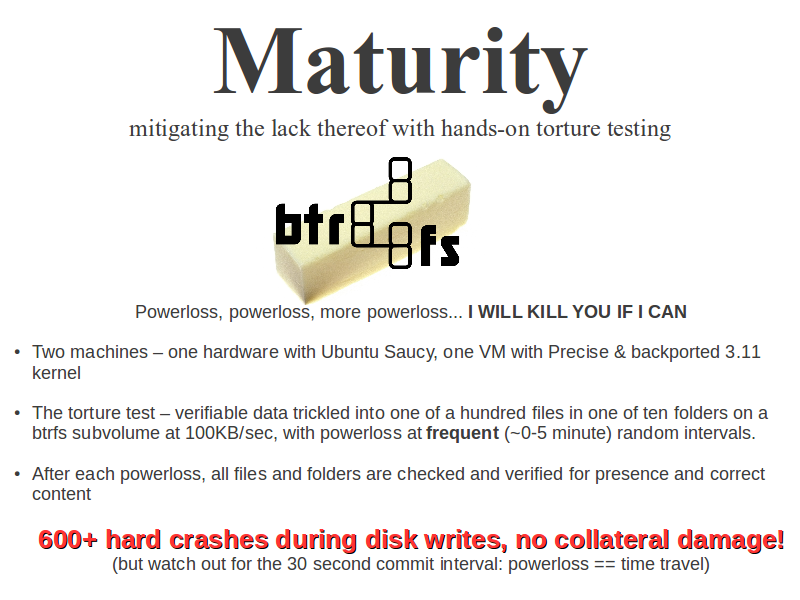 Maturity

mitigating the lack thereof with hands-on torture testing

btrfs

Powerloss, powerloss, more powerloss... I WILL KILL YOU IF I CAN

• Two machines – one hardware with Ubuntu Saucy, one VM with Precise & backported 3.11 kernel

• The torture test – verifiable data trickled into one of a hundred files in one of ten folders on a btrfs subvolume at 100KB/sec, with powerloss at frequent (~0-5 minute) random intervals.

• After each powerloss, all files and folders are checked and verified for presence and correct content

600+ hard crashes during disk writes, no collateral damage!
(but watch out for the 30 second commit interval: powerloss == time travel)